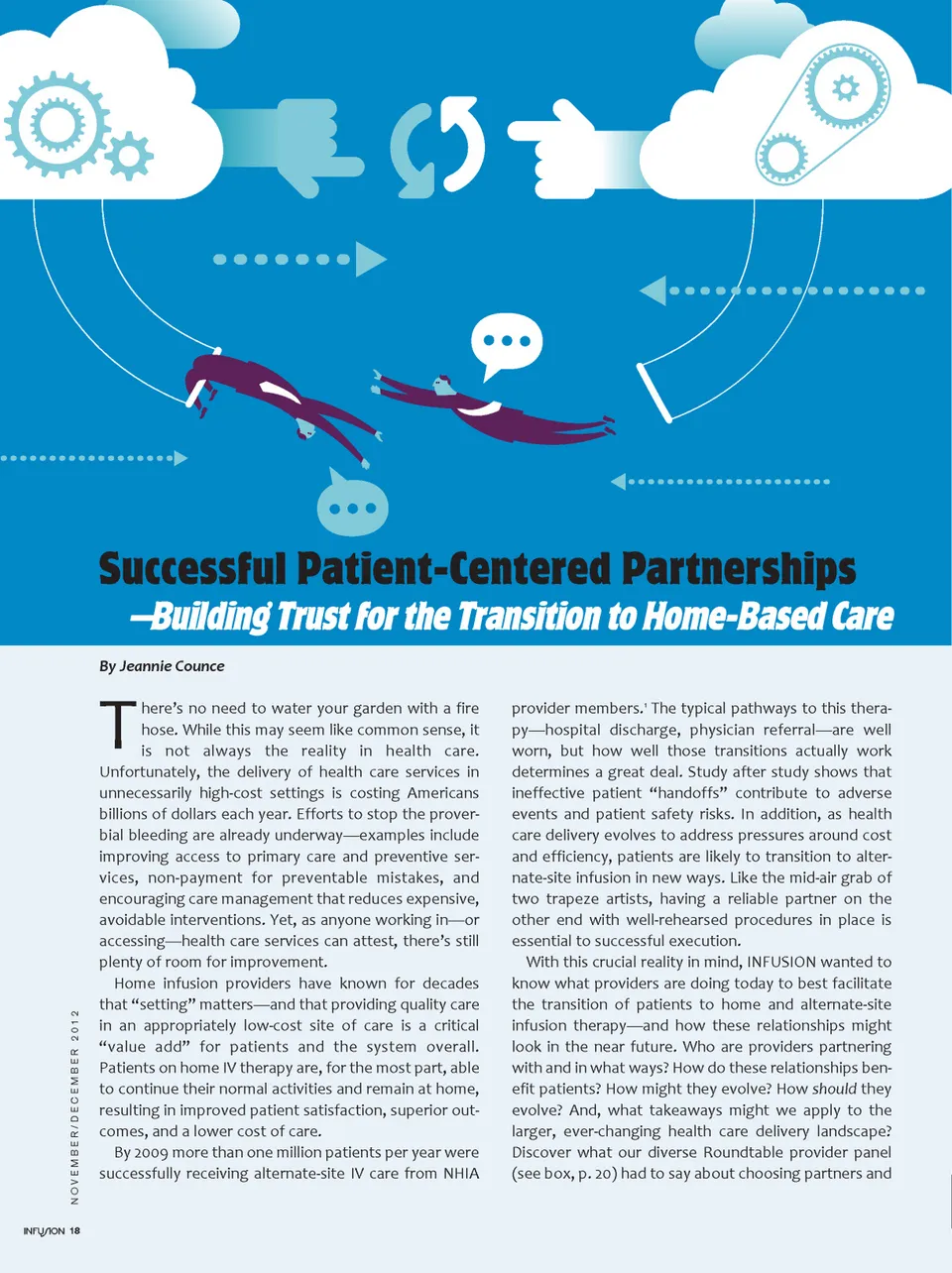 Successful Patient-Centered Partnerships
—Building Trust for the Transition to Home-Based Care

By Jeannie Counce

There's no need to water your garden with a fire hose. While this may seem like common sense, it is not always the reality in health care. Unfortunately, the delivery of health care services in unnecessarily high-cost settings is costing Americans billions of dollars each year. Efforts to stop the proverbial bleeding are already underway—examples include improving access to primary care and preventive services, non-payment for preventable mistakes, and encouraging care management that reduces expensive, avoidable interventions. Yet, as anyone working in—or accessing—health care services can attest, there's still plenty of room for improvement.

Home infusion providers have known for decades that "setting" matters—and that providing quality care in an appropriately low-cost site of care is a critical "value add" for patients and the system overall. Patients on home IV therapy are, for the most part, able to continue their normal activities and remain at home, resulting in improved patient satisfaction, superior outcomes, and a lower cost of care.

By 2009 more than one million patients per year were successfully receiving alternate-site IV care from NHIA provider members.$^1$ The typical pathways to this therapy—hospital discharge, physician referral—are well worn, but how well those transitions actually work determines a great deal. Study after study shows that ineffective patient "handoffs" contribute to adverse events and patient safety risks. In addition, as health care delivery evolves to address pressures around cost and efficiency, patients are likely to transition to alternate-site infusion in new ways. Like the mid-air grab of two trapeze artists, having a reliable partner on the other end with well-rehearsed procedures in place is essential to successful execution.

With this crucial reality in mind, INFUSION wanted to know what providers are doing today to best facilitate the transition of patients to home and alternate-site infusion therapy—and how these relationships might look in the near future. Who are providers partnering with and in what ways? How do these relationships benefit patients? How might they evolve? How should they evolve? And, what takeaways might we apply to the larger, ever-changing health care delivery landscape? Discover what our diverse Roundtable provider panel (see box, p. 20) had to say about choosing partners and

NOVEMBER/DECEMBER 2012

INFUSION 18